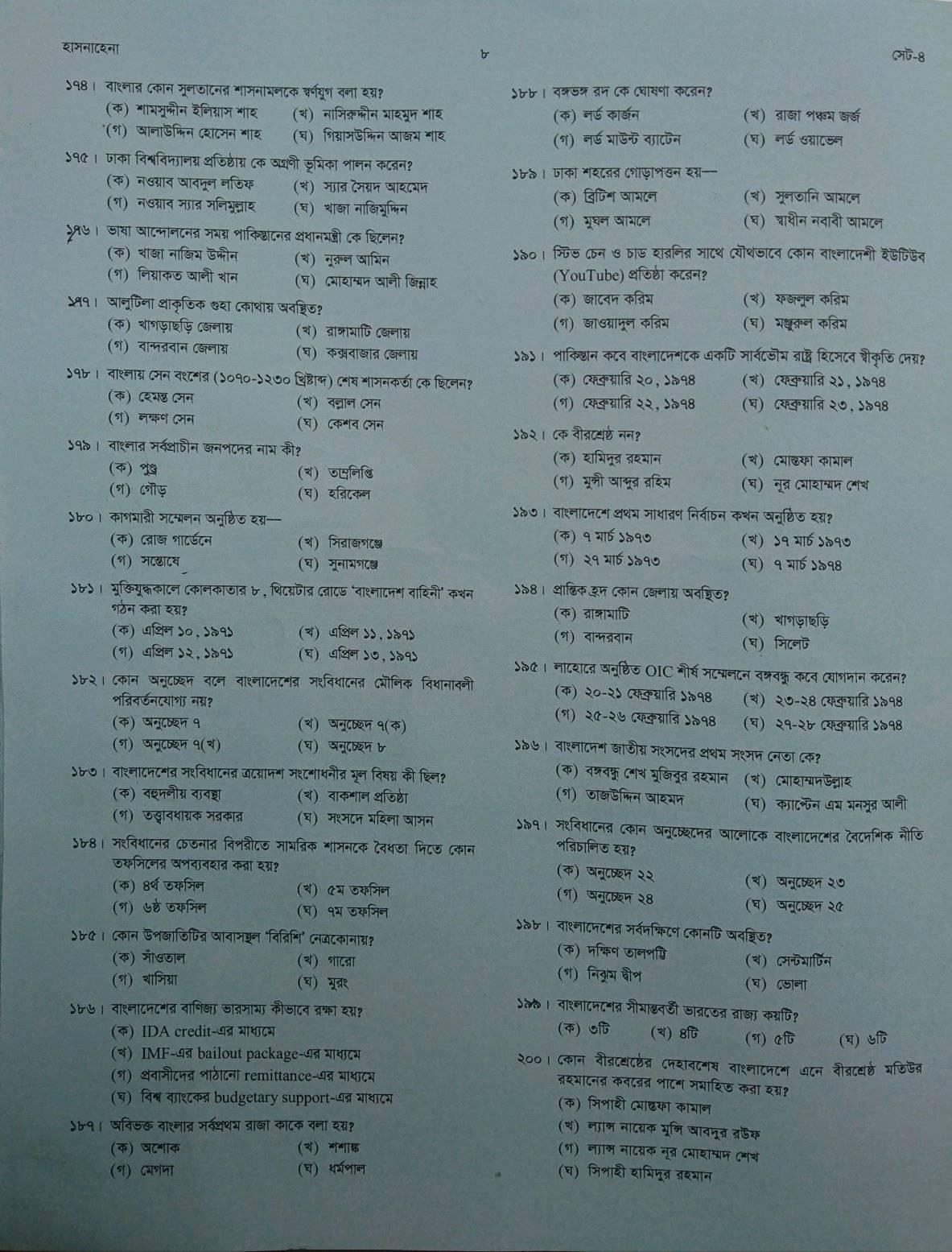 হাসনাহেনা ৮ সেট-৪

১৭৪। বাংলার কোন সুলতানের শাসনামলকে স্বর্ণযুগ বলা হয়?
(ক) শামসুদ্দীন ইলিয়াস শাহ (খ) নাসিরুদ্দীন মাহমুদ শাহ
(গ) আলাউদ্দিন হোসেন শাহ (ঘ) গিয়াসউদ্দিন আজম শাহ

১৭৫। ঢাকা বিশ্ববিদ্যালয় প্রতিষ্ঠায় কে অগ্রণী ভূমিকা পালন করেন?
(ক) নওয়াব আবদুল লতিফ (খ) স্যার সৈয়দ আহমেদ
(গ) নওয়াব স্যার সলিমুল্লাহ (ঘ) খাজা নাজিমুদ্দিন

১৭৬। ভাষা আন্দোলনের সময় পাকিস্তানের প্রধানমন্ত্রী কে ছিলেন?
(ক) খাজা নাজিম উদ্দীন (খ) নুরুল আমিন
(গ) লিয়াকত আলী খান (ঘ) মোহাম্মদ আলী জিন্নাহ

১৭৭। আলুটিলা প্রাকৃতিক গুহা কোথায় অবস্থিত?
(ক) খাগড়াছড়ি জেলায় (খ) রাঙ্গামাটি জেলায়
(গ) বান্দরবান জেলায় (ঘ) কক্সবাজার জেলায়

১৭৮। বাংলায় সেন বংশের (১০৭০-১২৩০ খ্রিষ্টাব্দ) শেষ শাসনকর্তা কে ছিলেন?
(ক) হেমন্ত সেন (খ) বল্লাল সেন
(গ) লক্ষণ সেন (ঘ) কেশব সেন

১৭৯। বাংলার সর্বপ্রাচীন জনপদের নাম কী?
(ক) পুণ্ড্র (খ) তাম্রলিপ্তি
(গ) গৌড় (ঘ) হরিকেল

১৮০। কাগমারী সম্মেলন অনুষ্ঠিত হয়—
(ক) রোজ গার্ডেনে (খ) সিরাজগঞ্জে
(গ) সন্তোষে (ঘ) সুনামগঞ্জে

১৮১। মুক্তিযুদ্ধকালে কোলকাতার ৮, থিয়েটার রোডে 'বাংলাদেশ বাহিনী' কখন গঠন করা হয়?
(ক) এপ্রিল ১০, ১৯৭১ (খ) এপ্রিল ১১, ১৯৭১
(গ) এপ্রিল ১২, ১৯৭১ (ঘ) এপ্রিল ১৩, ১৯৭১

১৮২। কোন অনুচ্ছেদ বলে বাংলাদেশের সংবিধানের মৌলিক বিধানাবলী পরিবর্তনযোগ্য নয়?
(ক) অনুচ্ছেদ ৭ (খ) অনুচ্ছেদ ৭(ক)
(গ) অনুচ্ছেদ ৭(খ) (ঘ) অনুচ্ছেদ ৮

১৮৩। বাংলাদেশের সংবিধানের ত্রয়োদশ সংশোধনীর মূল বিষয় কী ছিল?
(ক) বহুদলীয় ব্যবস্থা (খ) বাকশাল প্রতিষ্ঠা
(গ) তত্ত্বাবধায়ক সরকার (ঘ) সংসদে মহিলা আসন

১৮৪। সংবিধানের চেতনার বিপরীতে সামরিক শাসনকে বৈধতা দিতে কোন তফসিলের অপব্যবহার করা হয়?
(ক) ৪র্থ তফসিল (খ) ৫ম তফসিল
(গ) ৬ষ্ঠ তফসিল (ঘ) ৭ম তফসিল

১৮৫। কোন উপজাতিটির আবাসস্থল 'বিরিশি' নেত্রকোনায়?
(ক) সাঁওতাল (খ) গারো
(গ) খাসিয়া (ঘ) মুরং

১৮৬। বাংলাদেশের বাণিজ্য ভারসাম্য কীভাবে রক্ষা হয়?
(ক) IDA credit-এর মাধ্যমে
(খ) IMF-এর bailout package-এর মাধ্যমে
(গ) প্রবাসীদের পাঠানো remittance-এর মাধ্যমে
(ঘ) বিশ্ব ব্যাংকের budgetary support-এর মাধ্যমে

১৮৭। অবিভক্ত বাংলার সর্বপ্রথম রাজা কাকে বলা হয়?
(ক) অশোক (খ) শশাঙ্ক
(গ) মেগদা (ঘ) ধর্মপাল

১৮৮। বঙ্গভঙ্গ রদ কে ঘোষণা করেন?
(ক) লর্ড কার্জন (খ) রাজা পঞ্চম জর্জ
(গ) লর্ড মাউন্ট ব্যাটেন (ঘ) লর্ড ওয়াভেল

১৮৯। ঢাকা শহরের গোড়াপত্তন হয়—
(ক) ব্রিটিশ আমলে (খ) সুলতানি আমলে
(গ) মুঘল আমলে (ঘ) স্বাধীন নবাবী আমলে

১৯০। স্টিভ চেন ও চাড হারলির সাথে যৌথভাবে কোন বাংলাদেশী ইউটিউব (YouTube) প্রতিষ্ঠা করেন?
(ক) জাবেদ করিম (খ) ফজলুল করিম
(গ) জাওয়াদুল করিম (ঘ) মঞ্জুরুল করিম

১৯১। পাকিস্তান কবে বাংলাদেশকে একটি সার্বভৌম রাষ্ট্র হিসেবে স্বীকৃতি দেয়?
(ক) ফেব্রুয়ারি ২০, ১৯৭৪ (খ) ফেব্রুয়ারি ২১, ১৯৭৪
(গ) ফেব্রুয়ারি ২২, ১৯৭৪ (ঘ) ফেব্রুয়ারি ২৩, ১৯৭৪

১৯২। কে বীরশ্রেষ্ঠ নন?
(ক) হামিদুর রহমান (খ) মোস্তফা কামাল
(গ) মুন্সী আব্দুর রহিম (ঘ) নূর মোহাম্মদ শেখ

১৯৩। বাংলাদেশে প্রথম সাধারণ নির্বাচন কখন অনুষ্ঠিত হয়?
(ক) ৭ মার্চ ১৯৭৩ (খ) ১৭ মার্চ ১৯৭৩
(গ) ২৭ মার্চ ১৯৭৩ (ঘ) ৭ মার্চ ১৯৭৪

১৯৪। প্রান্তিক হ্রদ কোন জেলায় অবস্থিত?
(ক) রাঙ্গামাটি (খ) খাগড়াছড়ি
(গ) বান্দরবান (ঘ) সিলেট

১৯৫। লাহোরে অনুষ্ঠিত OIC শীর্ষ সম্মেলনে বঙ্গবন্ধু কবে যোগদান করেন?
(ক) ২০-২১ ফেব্রুয়ারি ১৯৭৪ (খ) ২৩-২৪ ফেব্রুয়ারি ১৯৭৪
(গ) ২৫-২৬ ফেব্রুয়ারি ১৯৭৪ (ঘ) ২৭-২৮ ফেব্রুয়ারি ১৯৭৪

১৯৬। বাংলাদেশ জাতীয় সংসদের প্রথম সংসদ নেতা কে?
(ক) বঙ্গবন্ধু শেখ মুজিবুর রহমান (খ) মোহাম্মদউল্লাহ
(গ) তাজউদ্দিন আহমদ (ঘ) ক্যাপ্টেন এম মনসুর আলী

১৯৭। সংবিধানের কোন অনুচ্ছেদের আলোকে বাংলাদেশের বৈদেশিক নীতি পরিচালিত হয়?
(ক) অনুচ্ছেদ ২২ (খ) অনুচ্ছেদ ২৩
(গ) অনুচ্ছেদ ২৪ (ঘ) অনুচ্ছেদ ২৫

১৯৮। বাংলাদেশের সর্বদক্ষিণে কোনটি অবস্থিত?
(ক) দক্ষিণ তালপট্টি (খ) সেন্টমার্টিন
(গ) নিঝুম দ্বীপ (ঘ) ভোলা

১৯৯। বাংলাদেশের সীমান্তবর্তী ভারতের রাজ্য কয়টি?
(ক) ৩টি (খ) ৪টি (গ) ৫টি (ঘ) ৬টি

২০০। কোন বীরশ্রেষ্ঠের দেহাবশেষ বাংলাদেশে এনে বীরশ্রেষ্ঠ মতিউর রহমানের কবরের পাশে সমাহিত করা হয়?
(ক) সিপাহী মোস্তফা কামাল
(খ) ল্যান্স নায়েক মুন্সি আবদুর রউফ
(গ) ল্যান্স নায়েক নূর মোহাম্মদ শেখ
(ঘ) সিপাহী হামিদুর রহমান